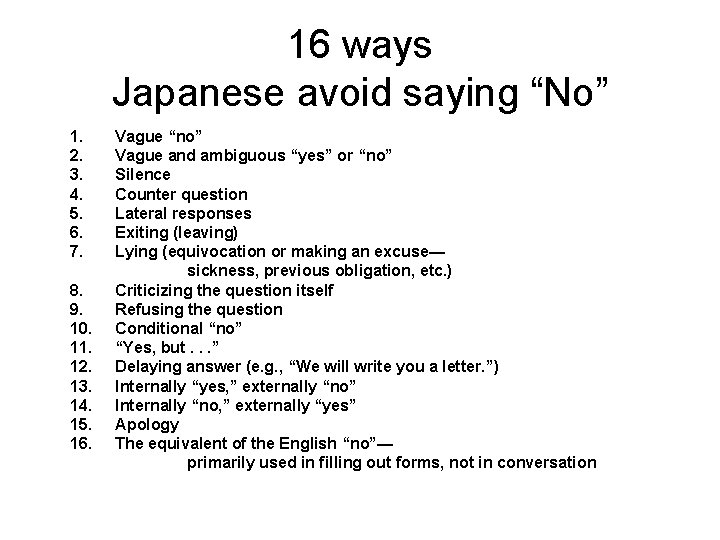 16 ways
Japanese avoid saying “No”

1. Vague “no”
2. Vague and ambiguous “yes” or “no”
3. Silence
4. Counter question
5. Lateral responses
6. Exiting (leaving)
7. Lying (equivocation or making an excuse— sickness, previous obligation, etc.)
8. Criticizing the question itself
9. Refusing the question
10. Conditional “no”
11. “Yes, but . . .”
12. Delaying answer (e.g., “We will write you a letter.”)
13. Internally “yes,” externally “no”
14. Internally “no,” externally “yes”
15. Apology
16. The equivalent of the English “no”— primarily used in filling out forms, not in conversation